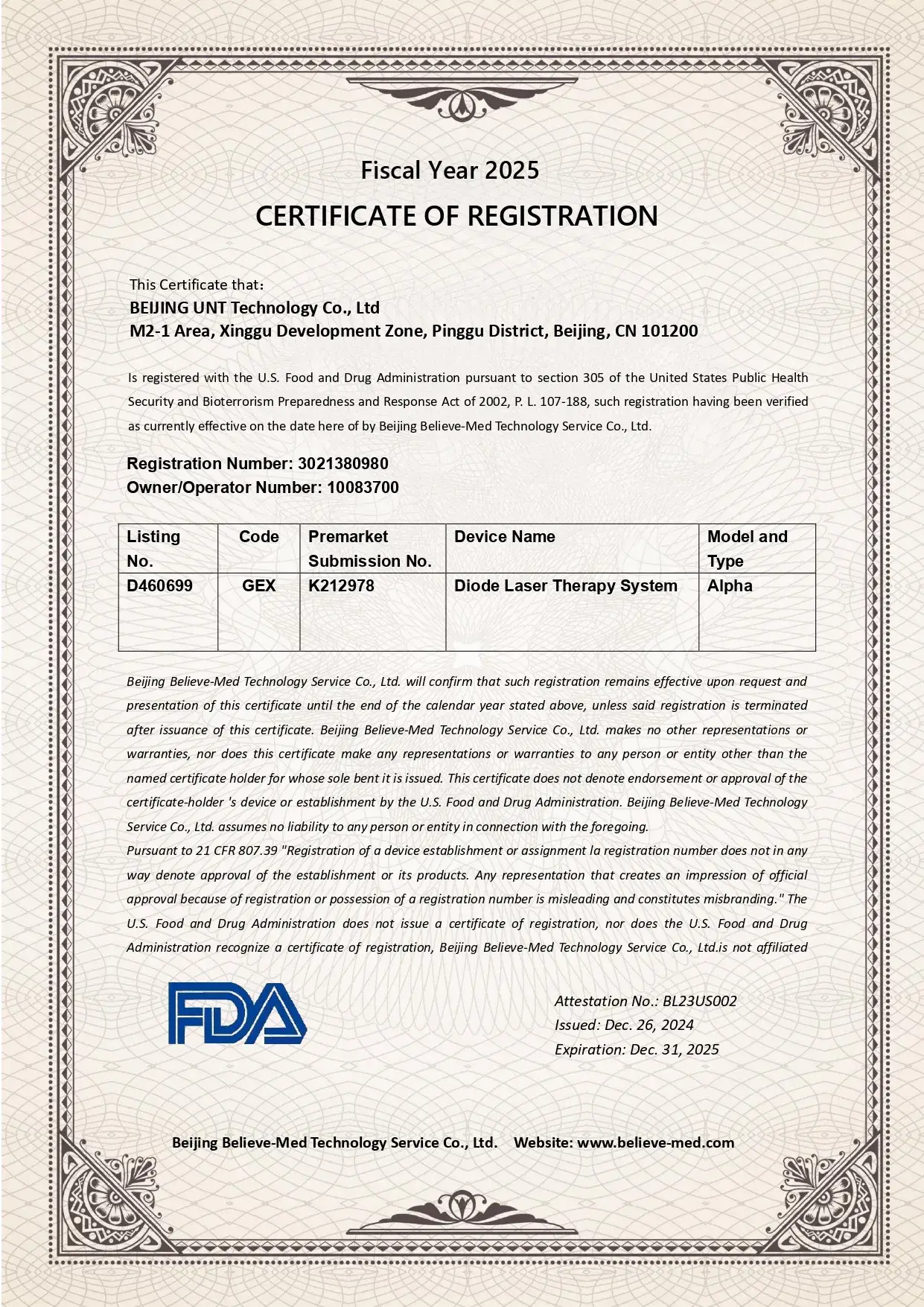 Fiscal Year 2025

CERTIFICATE OF REGISTRATION

This Certificate that:
BEIJING UNT Technology Co., Ltd
M2-1 Area, Xinggu Development Zone, Pinggu District, Beijing, CN 101200

Is registered with the U.S. Food and Drug Administration pursuant to section 305 of the United States Public Health Security and Bioterrorism Preparedness and Response Act of 2002, P. L. 107-188, such registration having been verified as currently effective on the date here of by Beijing Believe-Med Technology Service Co., Ltd.

Registration Number: 3021380980
Owner/Operator Number: 10083700

| Listing No. | Code | Premarket Submission No. | Device Name | Model and Type |
|---|---|---|---|---|
| D460699 | GEX | K212978 | Diode Laser Therapy System | Alpha |

Beijing Believe-Med Technology Service Co., Ltd. will confirm that such registration remains effective upon request and presentation of this certificate until the end of the calendar year stated above, unless said registration is terminated after issuance of this certificate. Beijing Believe-Med Technology Service Co., Ltd. makes no other representations or warranties, nor does this certificate make any representations or warranties to any person or entity other than the named certificate holder for whose sole bent it is issued. This certificate does not denote endorsement or approval of the certificate-holder 's device or establishment by the U.S. Food and Drug Administration. Beijing Believe-Med Technology Service Co., Ltd. assumes no liability to any person or entity in connection with the foregoing.
Pursuant to 21 CFR 807.39 "Registration of a device establishment or assignment la registration number does not in any way denote approval of the establishment or its products. Any representation that creates an impression of official approval because of registration or possession of a registration number is misleading and constitutes misbranding." The U.S. Food and Drug Administration does not issue a certificate of registration, nor does the U.S. Food and Drug Administration recognize a certificate of registration, Beijing Believe-Med Technology Service Co., Ltd.is not affiliated

FDA

Attestation No.: BL23US002
Issued: Dec. 26, 2024
Expiration: Dec. 31, 2025

Beijing Believe-Med Technology Service Co., Ltd. Website: www.believe-med.com